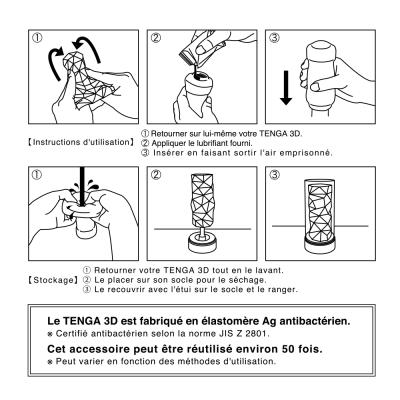 ①

②

③

【Instructions d'utilisation】 ① Retourner sur lui-même votre TENGA 3D.
② Appliquer le lubrifiant fourni.
③ Insérer en faisant sortir l'air emprisonné.

①

②

③

【Stockage】 ① Retourner votre TENGA 3D tout en le lavant.
② Le placer sur son socle pour le séchage.
③ Le recouvrir avec l'étui sur le socle et le ranger.

Le TENGA 3D est fabriqué en élastomère Ag antibactérien.
※ Certifié antibactérien selon la norme JIS Z 2801.

Cet accessoire peut être réutilisé environ 50 fois.
※ Peut varier en fonction des méthodes d'utilisation.